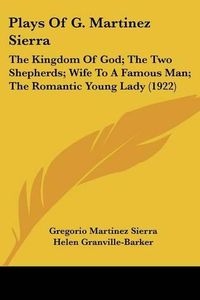 Plays Of G. Martinez Sierra

The Kingdom Of God; The Two Shepherds; Wife To A Famous Man; The Romantic Young Lady (1922)

Gregorio Martinez Sierra
Helen Granville-Barker